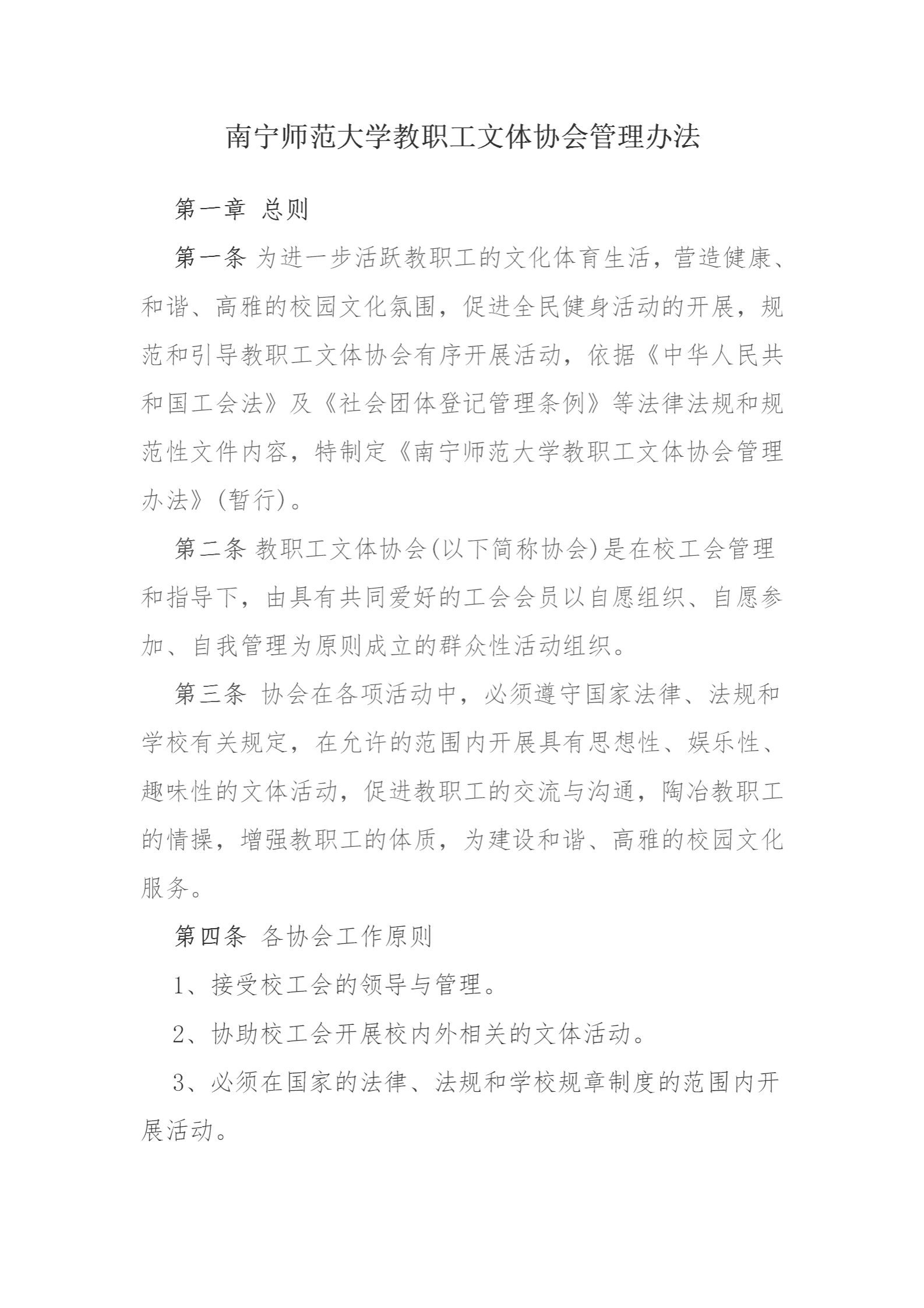 南宁师范大学教职工文体协会管理办法

第一章 总则

第一条 为进一步活跃教职工的文化体育生活，营造健康、和谐、高雅的校园文化氛围，促进全民健身活动的开展，规范和引导教职工文体协会有序开展活动，依据《中华人民共和国工会法》及《社会团体登记管理条例》等法律法规和规范性文件内容，特制定《南宁师范大学教职工文体协会管理办法》(暂行)。

第二条 教职工文体协会(以下简称协会)是在校工会管理和指导下，由具有共同爱好的工会会员以自愿组织、自愿参加、自我管理为原则成立的群众性活动组织。

第三条 协会在各项活动中，必须遵守国家法律、法规和学校有关规定，在允许的范围内开展具有思想性、娱乐性、趣味性的文体活动，促进教职工的交流与沟通，陶冶教职工的情操，增强教职工的体质，为建设和谐、高雅的校园文化服务。

第四条 各协会工作原则

1、接受校工会的领导与管理。

2、协助校工会开展校内外相关的文体活动。

3、必须在国家的法律、法规和学校规章制度的范围内开展活动。